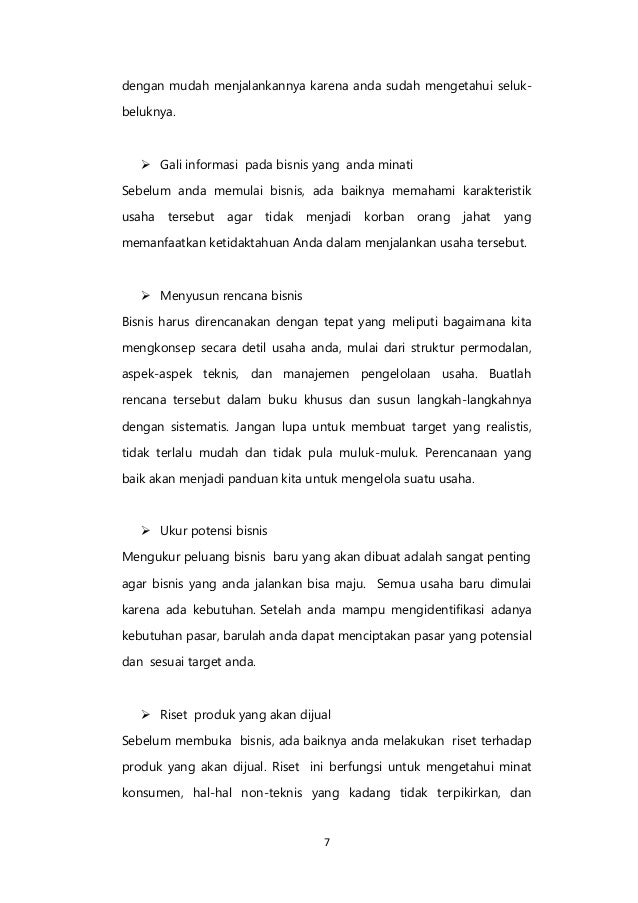 dengan mudah menjalankannya karena anda sudah mengetahui seluk-beluknya.

➢ Gali informasi pada bisnis yang anda minati
Sebelum anda memulai bisnis, ada baiknya memahami karakteristik usaha tersebut agar tidak menjadi korban orang jahat yang memanfaatkan ketidaktahuan Anda dalam menjalankan usaha tersebut.

➢ Menyusun rencana bisnis
Bisnis harus direncanakan dengan tepat yang meliputi bagaimana kita mengkonsep secara detil usaha anda, mulai dari struktur permodalan, aspek-aspek teknis, dan manajemen pengelolaan usaha. Buatlah rencana tersebut dalam buku khusus dan susun langkah-langkahnya dengan sistematis. Jangan lupa untuk membuat target yang realistis, tidak terlalu mudah dan tidak pula muluk-muluk. Perencanaan yang baik akan menjadi panduan kita untuk mengelola suatu usaha.

➢ Ukur potensi bisnis
Mengukur peluang bisnis baru yang akan dibuat adalah sangat penting agar bisnis yang anda jalankan bisa maju. Semua usaha baru dimulai karena ada kebutuhan. Setelah anda mampu mengidentifikasi adanya kebutuhan pasar, barulah anda dapat menciptakan pasar yang potensial dan sesuai target anda.

➢ Riset produk yang akan dijual
Sebelum membuka bisnis, ada baiknya anda melakukan riset terhadap produk yang akan dijual. Riset ini berfungsi untuk mengetahui minat konsumen, hal-hal non-teknis yang kadang tidak terpikirkan, dan

7